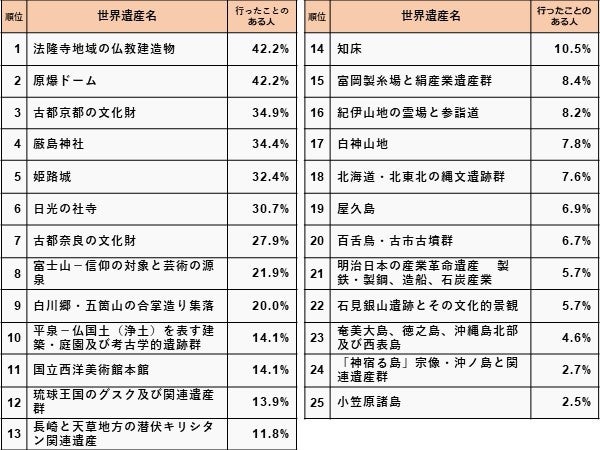 | 順位 | 世界遺産名 | 行ったことのある人 |
|---|---|---|
| 1 | 法隆寺地域の仏教建造物 | 42.2% |
| 2 | 原爆ドーム | 42.2% |
| 3 | 古都京都の文化財 | 34.9% |
| 4 | 厳島神社 | 34.4% |
| 5 | 姫路城 | 32.4% |
| 6 | 日光の社寺 | 30.7% |
| 7 | 古都奈良の文化財 | 27.9% |
| 8 | 富士山－信仰の対象と芸術の源泉 | 21.9% |
| 9 | 白川郷・五箇山の合掌造り集落 | 20.0% |
| 10 | 平泉－仏国土（浄土）を表す建築・庭園及び考古学的遺跡群 | 14.1% |
| 11 | 国立西洋美術館本館 | 14.1% |
| 12 | 琉球王国のグスク及び関連遺産群 | 13.9% |
| 13 | 長崎と天草地方の潜伏キリシタン関連遺産 | 11.8% |

| 順位 | 世界遺産名 | 行ったことのある人 |
|---|---|---|
| 14 | 知床 | 10.5% |
| 15 | 富岡製糸場と絹産業遺産群 | 8.4% |
| 16 | 紀伊山地の霊場と参詣道 | 8.2% |
| 17 | 白神山地 | 7.8% |
| 18 | 北海道・北東北の縄文遺跡群 | 7.6% |
| 19 | 屋久島 | 6.9% |
| 20 | 百舌鳥・古市古墳群 | 6.7% |
| 21 | 明治日本の産業革命遺産　製鉄・製鋼、造船、石炭産業 | 5.7% |
| 22 | 石見銀山遺跡とその文化的景観 | 5.7% |
| 23 | 奄美大島、徳之島、沖縄島北部及び西表島 | 4.6% |
| 24 | 「神宿る島」宗像・沖ノ島と関連遺産群 | 2.7% |
| 25 | 小笠原諸島 | 2.5% |